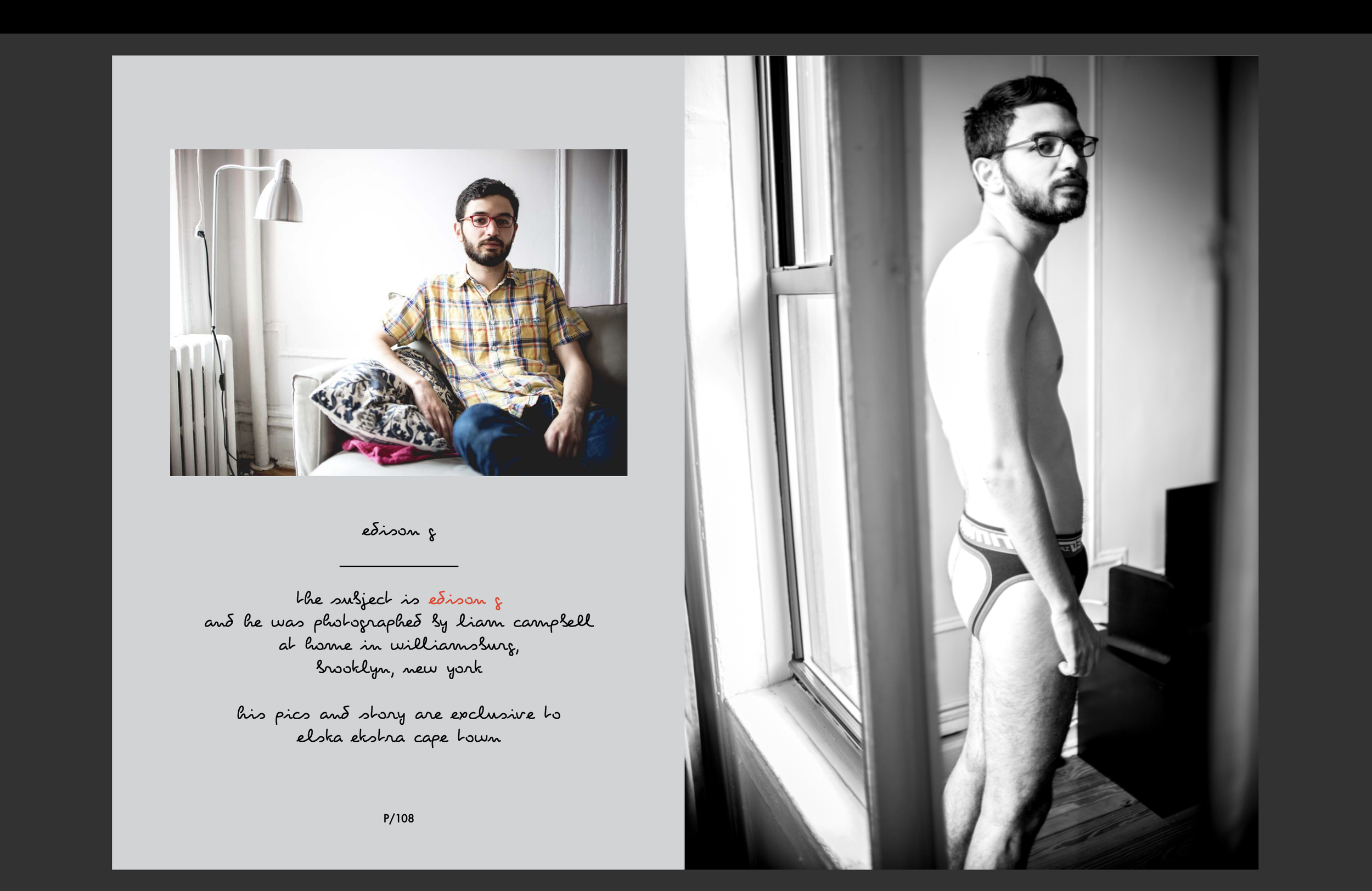 edison g

the subject is edison g
and he was photographed by liam campbell
at home in williamsburg,
brooklyn, new york

his pics and story are exclusive to
elska ekstra cape town

P/108